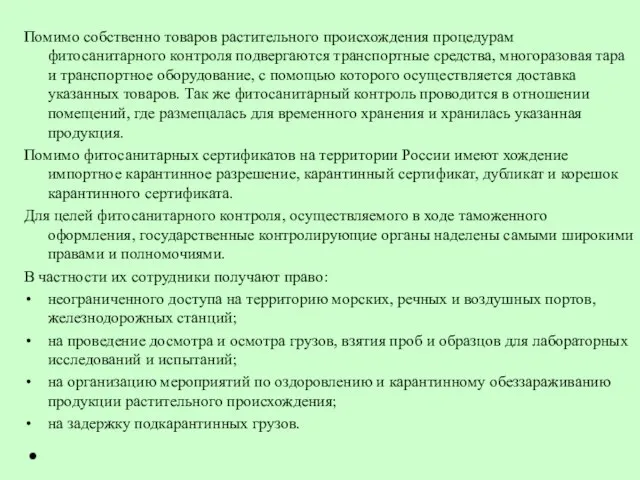 Помимо собственно товаров растительного происхождения процедурам фитосанитарного контроля подвергаются транспортные средства, многоразовая тара и транспортное оборудование, с помощью которого осуществляется доставка указанных товаров. Так же фитосанитарный контроль проводится в отношении помещений, где размещалась для временного хранения и хранилась указанная продукция.

Помимо фитосанитарных сертификатов на территории России имеют хождение импортное карантинное разрешение, карантинный сертификат, дубликат и корешок карантинного сертификата.

Для целей фитосанитарного контроля, осуществляемого в ходе таможенного оформления, государственные контролирующие органы наделены самыми широкими правами и полномочиями.

В частности их сотрудники получают право:

• неограниченного доступа на территорию морских, речных и воздушных портов, железнодорожных станций;
• на проведение досмотра и осмотра грузов, взятия проб и образцов для лабораторных исследований и испытаний;
• на организацию мероприятий по оздоровлению и карантинному обеззараживанию продукции растительного происхождения;
• на задержку подкарантинных грузов.
•